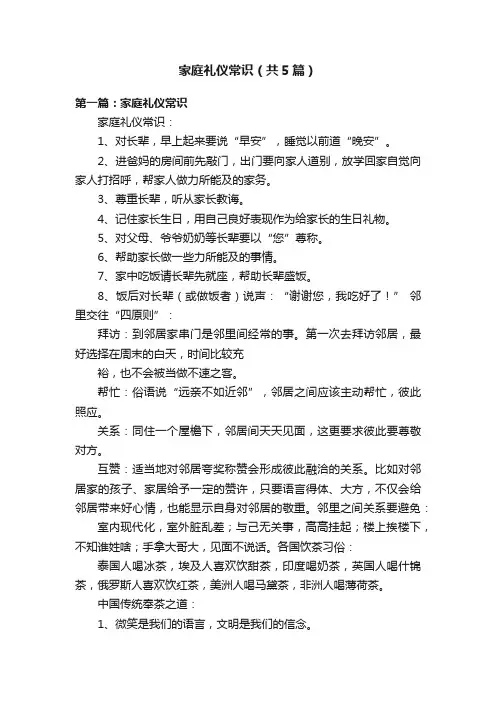 家庭礼仪常识（共5篇）

第一篇：家庭礼仪常识

家庭礼仪常识：

1、对长辈，早上起来要说“早安”，睡觉以前道“晚安”。

2、进爸妈的房间前先敲门，出门要向家人道别，放学回家自觉向家人打招呼，帮家人做力所能及的家务。

3、尊重长辈，听从家长教诲。

4、记住家长生日，用自己良好表现作为给家长的生日礼物。

5、对父母、爷爷奶奶等长辈要以“您”尊称。

6、帮助家长做一些力所能及的事情。

7、家中吃饭请长辈先就座，帮助长辈盛饭。

8、饭后对长辈（或做饭者）说声：“谢谢您，我吃好了！” 邻里交往“四原则”：

拜访：到邻居家串门是邻里间经常的事。第一次去拜访邻居，最好选择在周末的白天，时间比较充

裕，也不会被当做不速之客。

帮忙：俗语说“远亲不如近邻”，邻居之间应该主动帮忙，彼此照应。

关系：同住一个屋檐下，邻居间天天见面，这更要求彼此要尊敬对方。

互赞：适当地对邻居夸奖称赞会形成彼此融洽的关系。比如对邻居家的孩子、家居给予一定的赞许，只要语言得体、大方，不仅会给邻居带来好心情，也能显示自身对邻居的敬重。邻里之间关系要避免：

室内现代化，室外脏乱差；与己无关事，高高挂起；楼上挨楼下，不知谁姓啥；手拿大哥大，见面不说话。各国饮茶习俗：

泰国人喝冰茶，埃及人喜欢饮甜茶，印度喝奶茶，英国人喝什锦茶，俄罗斯人喜欢饮红茶，美洲人喝马黛茶，非洲人喝薄荷茶。

中国传统奉茶之道：

1、微笑是我们的语言，文明是我们的信念。